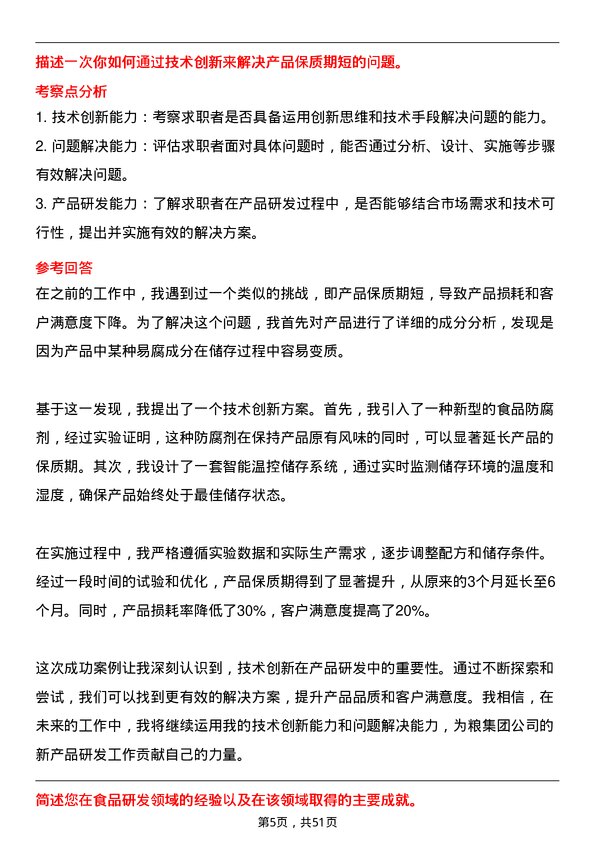 描述一次你如何通过技术创新来解决产品保质期短的问题。

考察点分析

1. 技术创新能力：考察求职者是否具备运用创新思维和技术手段解决问题的能力。

2. 问题解决能力：评估求职者面对具体问题时，能否通过分析、设计、实施等步骤有效解决问题。

3. 产品研发能力：了解求职者在产品研发过程中，是否能够结合市场需求和技术可行性，提出并实施有效的解决方案。

参考回答

在之前的工作中，我遇到过一个类似的挑战，即产品保质期短，导致产品损耗和客户满意度下降。为了解决这个问题，我首先对产品进行了详细的成分分析，发现是因为产品中某种易腐成分在储存过程中容易变质。

基于这一发现，我提出了一个技术创新方案。首先，我引入了一种新型的食品防腐剂，经过实验证明，这种防腐剂在保持产品原有风味的同时，可以显著延长产品的保质期。其次，我设计了一套智能温控储存系统，通过实时监测储存环境的温度和湿度，确保产品始终处于最佳储存状态。

在实施过程中，我严格遵循实验数据和实际生产需求，逐步调整配方和储存条件。经过一段时间的试验和优化，产品保质期得到了显著提升，从原来的3个月延长至6个月。同时，产品损耗率降低了30%，客户满意度提高了20%。

这次成功案例让我深刻认识到，技术创新在产品研发中的重要性。通过不断探索和尝试，我们可以找到更有效的解决方案，提升产品品质和客户满意度。我相信，在未来的工作中，我将继续运用我的技术创新能力和问题解决能力，为粮集团公司的新产品研发工作贡献自己的力量。

简述您在食品研发领域的经验以及在该领域取得的主要成就。

第5页，共51页